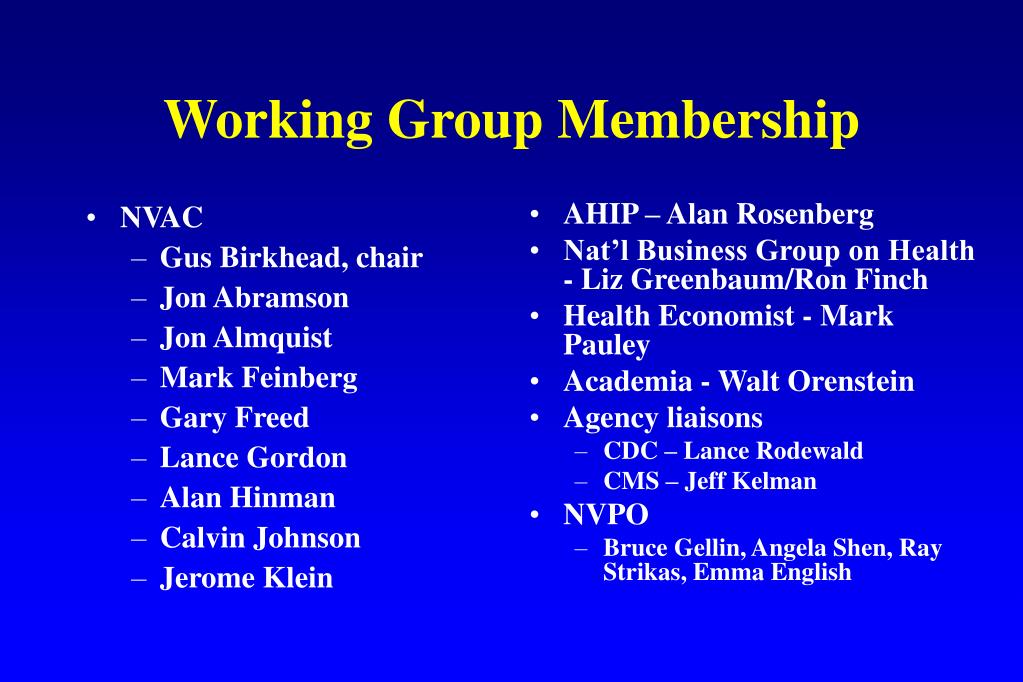 Working Group Membership

• NVAC
– Gus Birkhead, chair
– Jon Abramson
– Jon Almquist
– Mark Feinberg
– Gary Freed
– Lance Gordon
– Alan Hinman
– Calvin Johnson
– Jerome Klein

• AHIP – Alan Rosenberg
• Nat'l Business Group on Health - Liz Greenbaum/Ron Finch
• Health Economist - Mark Pauley
• Academia - Walt Orenstein
• Agency liaisons
– CDC – Lance Rodewald
– CMS – Jeff Kelman
• NVPO
– Bruce Gellin, Angela Shen, Ray Strikas, Emma English